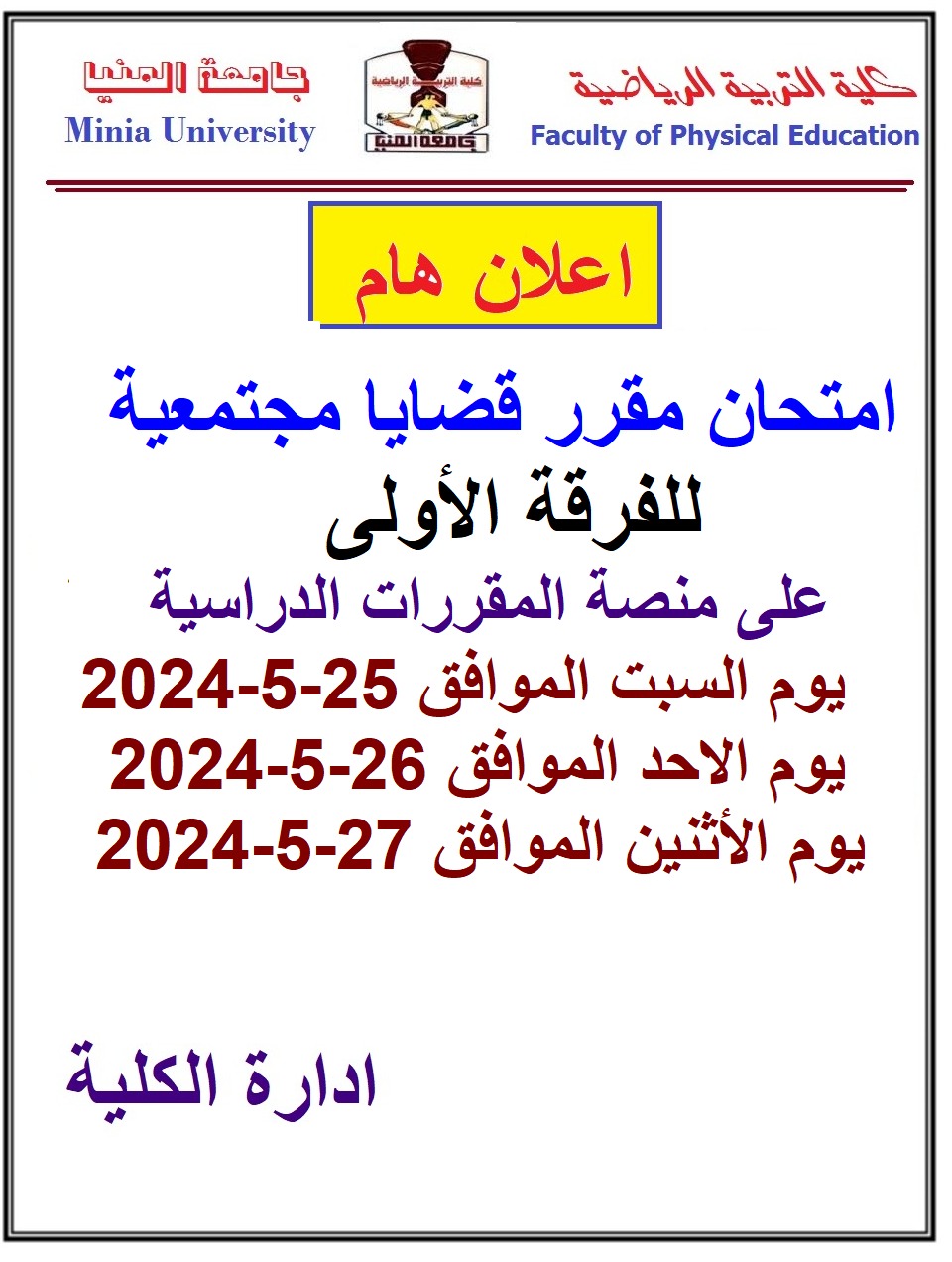 كلية التربية الرياضية
Faculty of Physical Education

كلية التربية الرياضية
جامعة المنيا

جامعة المنيا
Minia University

اعلان هام

امتحان مقرر قضايا مجتمعية
للفرقة الأولى
على منصة المقررات الدراسية
يوم السبت الموافق 25-5-2024
يوم الاحد الموافق 26-5-2024
يوم الأثنين الموافق 27-5-2024

ادارة الكلية